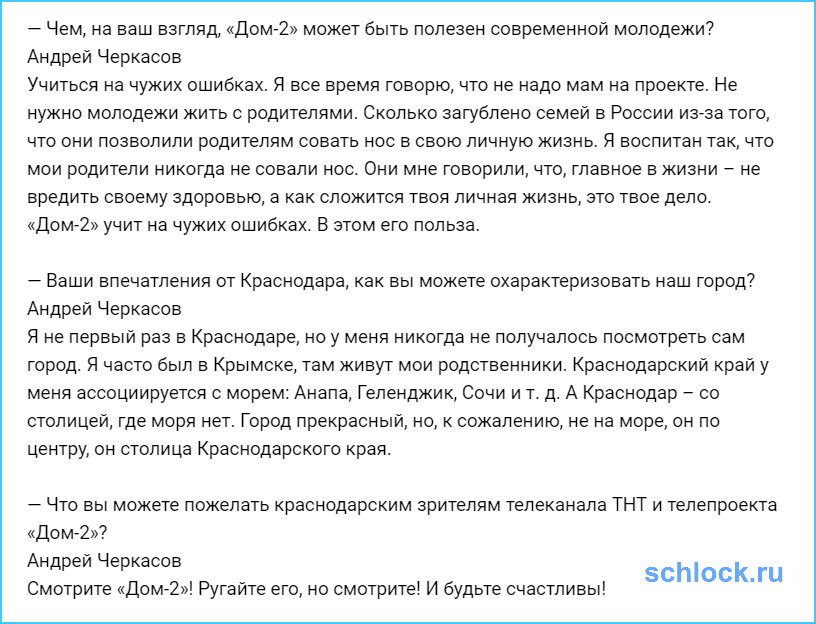 — Чем, на ваш взгляд, «Дом-2» может быть полезен современной молодежи?
Андрей Черкасов
Учиться на чужих ошибках. Я все время говорю, что не надо мам на проекте. Не нужно молодежи жить с родителями. Сколько загублено семей в России из-за того, что они позволили родителям совать нос в свою личную жизнь. Я воспитан так, что мои родители никогда не совали нос. Они мне говорили, что, главное в жизни – не вредить своему здоровью, а как сложится твоя личная жизнь, это твое дело. «Дом-2» учит на чужих ошибках. В этом его польза.

— Ваши впечатления от Краснодара, как вы можете охарактеризовать наш город?
Андрей Черкасов
Я не первый раз в Краснодаре, но у меня никогда не получалось посмотреть сам город. Я часто был в Крымске, там живут мои родственники. Краснодарский край у меня ассоциируется с морем: Анапа, Геленджик, Сочи и т. д. А Краснодар – со столицей, где моря нет. Город прекрасный, но, к сожалению, не на море, он по центру, он столица Краснодарского края.

— Что вы можете пожелать краснодарским зрителям телеканала ТНТ и телепроекта «Дом-2»?
Андрей Черкасов
Смотрите «Дом-2»! Ругайте его, но смотрите! И будьте счастливы!

schlock.ru